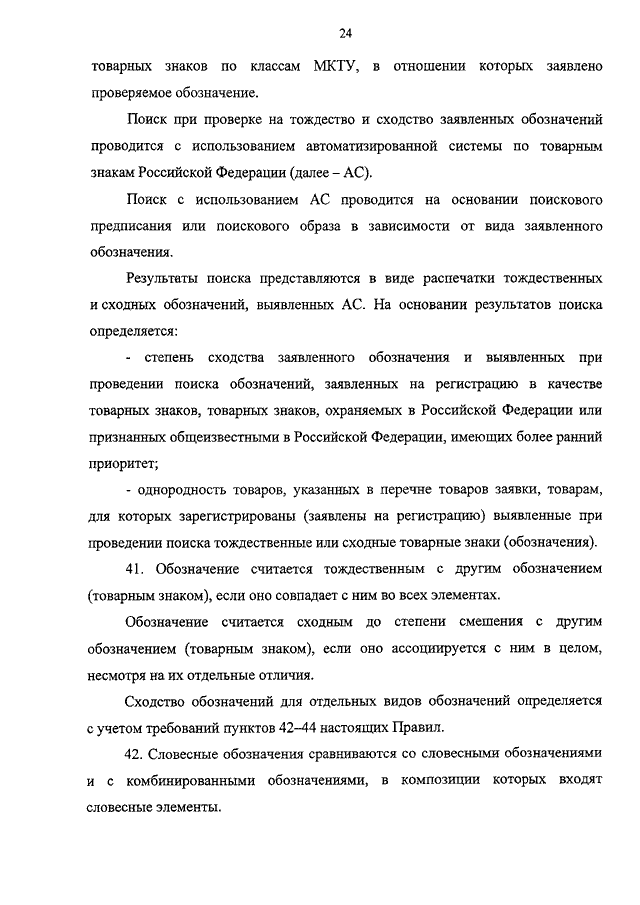 24

товарных знаков по классам МКТУ, в отношении которых заявлено проверяемое обозначение.

Поиск при проверке на тождество и сходство заявленных обозначений проводится с использованием автоматизированной системы по товарным знакам Российской Федерации (далее – АС).

Поиск с использованием АС проводится на основании поискового предписания или поискового образа в зависимости от вида заявленного обозначения.

Результаты поиска представляются в виде распечатки тождественных и сходных обозначений, выявленных АС. На основании результатов поиска определяется:

- степень сходства заявленного обозначения и выявленных при проведении поиска обозначений, заявленных на регистрацию в качестве товарных знаков, товарных знаков, охраняемых в Российской Федерации или признанных общеизвестными в Российской Федерации, имеющих более ранний приоритет;

- однородность товаров, указанных в перечне товаров заявки, товарам, для которых зарегистрированы (заявлены на регистрацию) выявленные при проведении поиска тождественные или сходные товарные знаки (обозначения).

41. Обозначение считается тождественным с другим обозначением (товарным знаком), если оно совпадает с ним во всех элементах.

Обозначение считается сходным до степени смешения с другим обозначением (товарным знаком), если оно ассоциируется с ним в целом, несмотря на их отдельные отличия.

Сходство обозначений для отдельных видов обозначений определяется с учетом требований пунктов 42–44 настоящих Правил.

42. Словесные обозначения сравниваются со словесными обозначениями и с комбинированными обозначениями, в композиции которых входят словесные элементы.